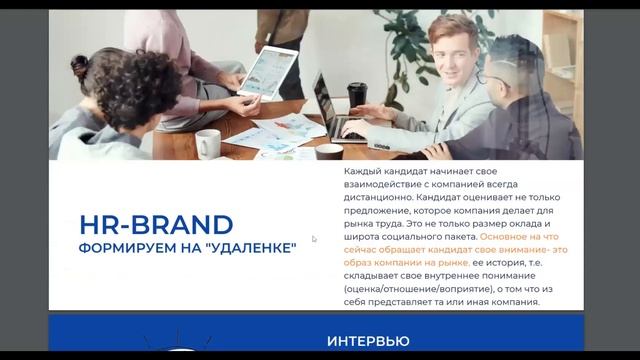 HR-BRAND
ФОРМИРУЕМ НА "УДАЛЕНКЕ"

Каждый кандидат начинает свое взаимодействие с компанией всегда дистанционно. Кандидат оценивает не только предложение, которое компания делает для рынка труда. Это не только размер оклада и широта социального пакета. Основное на что сейчас обращает кандидат свое внимание- это образ компании на рынке, ее история, т.е. складывает свое внутреннее понимание (оценка/отношение/воприятие), о том что из себя представляет та или иная компания.

ИНТЕРВЬЮ